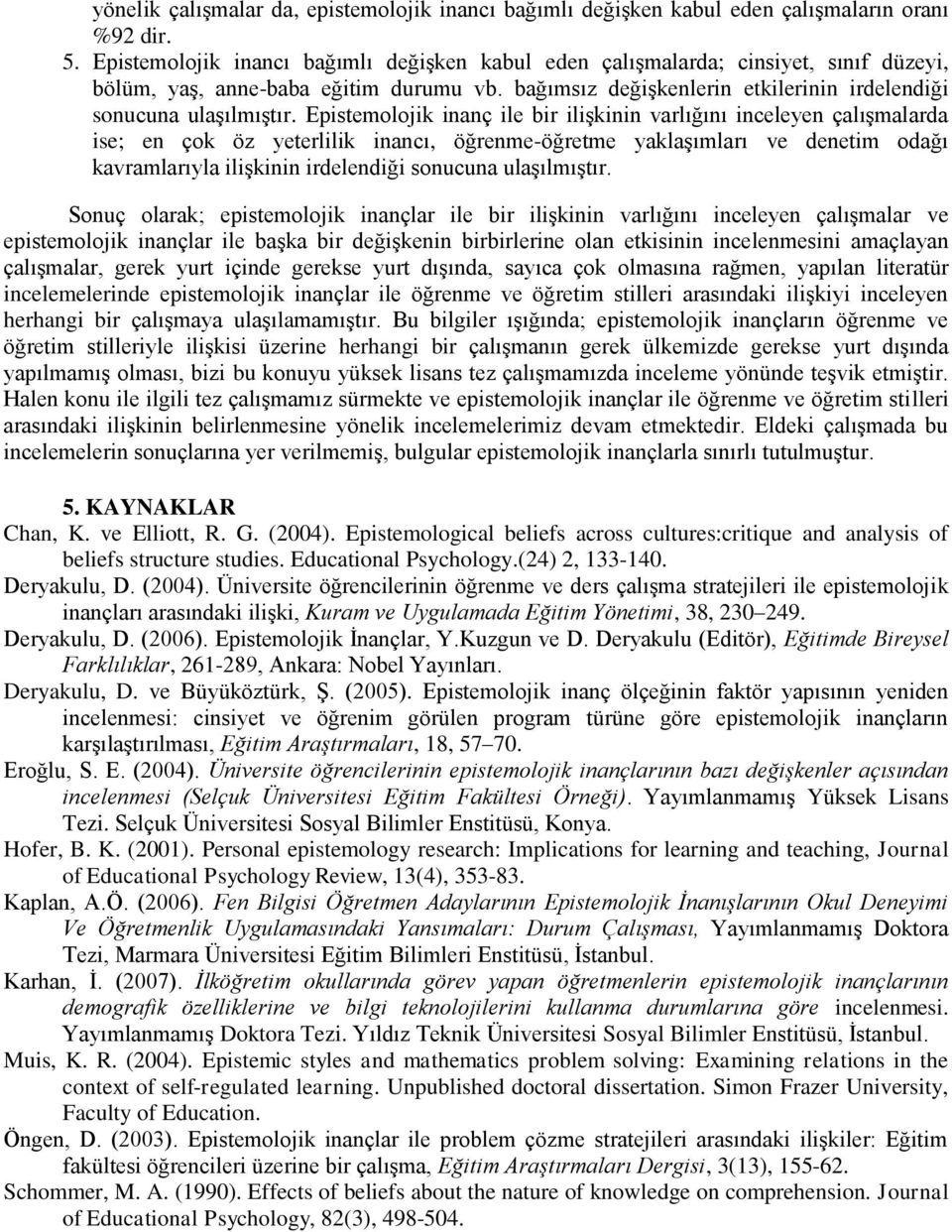 yönelik çalışmalar da, epistemolojik inancı bağımlı değişken kabul eden çalışmaların oranı %92 dir.

5. Epistemolojik inancı bağımlı değişken kabul eden çalışmalarda; cinsiyet, sınıf düzeyi, bölüm, yaş, anne-baba eğitim durumu vb. bağımsız değişkenlerin etkilerinin irdelendiği sonucuna ulaşılmıştır. Epistemolojik inanç ile bir ilişkinin varlığını inceleyen çalışmalarda ise; en çok öz yeterlilik inancı, öğrenme-öğretme yaklaşımları ve denetim odağı kavramlarıyla ilişkinin irdelendiği sonucuna ulaşılmıştır.

Sonuç olarak; epistemolojik inançlar ile bir ilişkinin varlığını inceleyen çalışmalar ve epistemolojik inançlar ile başka bir değişkenin birbirlerine olan etkisinin incelenmesini amaçlayan çalışmalar, gerek yurt içinde gerekse yurt dışında, sayıca çok olmasına rağmen, yapılan literatür incelemelerinde epistemolojik inançlar ile öğrenme ve öğretim stilleri arasındaki ilişkiyi inceleyen herhangi bir çalışmaya ulaşılamamıştır. Bu bilgiler ışığında; epistemolojik inançların öğrenme ve öğretim stilleriyle ilişkisi üzerine herhangi bir çalışmanın gerek ülkemizde gerekse yurt dışında yapılmamış olması, bizi bu konuyu yüksek lisans tez çalışmamızda inceleme yönünde teşvik etmiştir. Halen konu ile ilgili tez çalışmamız sürmekte ve epistemolojik inançlar ile öğrenme ve öğretim stilleri arasındaki ilişkinin belirlenmesine yönelik incelemelerimiz devam etmektedir. Eldeki çalışmada bu incelemelerin sonuçlarına yer verilmemiş, bulgular epistemolojik inançlarla sınırlı tutulmuştur.

5. KAYNAKLAR
Chan, K. ve Elliott, R. G. (2004). Epistemological beliefs across cultures:critique and analysis of beliefs structure studies. Educational Psychology.(24) 2, 133-140.
Deryakulu, D. (2004). Üniversite öğrencilerinin öğrenme ve ders çalışma stratejileri ile epistemolojik inançları arasındaki ilişki, Kuram ve Uygulamada Eğitim Yönetimi, 38, 230–249.
Deryakulu, D. (2006). Epistemolojik İnançlar, Y.Kuzgun ve D. Deryakulu (Editör), Eğitimde Bireysel Farklılıklar, 261-289, Ankara: Nobel Yayınları.
Deryakulu, D. ve Büyüköztürk, Ş. (2005). Epistemolojik inanç ölçeğinin faktör yapısının yeniden incelenmesi: cinsiyet ve öğrenim görülen program türüne göre epistemolojik inançların karşılaştırılması, Eğitim Araştırmaları, 18, 57–70.
Eroğlu, S. E. (2004). Üniversite öğrencilerinin epistemolojik inançlarının bazı değişkenler açısından incelenmesi (Selçuk Üniversitesi Eğitim Fakültesi Örneği). Yayımlanmamış Yüksek Lisans Tezi. Selçuk Üniversitesi Sosyal Bilimler Enstitüsü, Konya.
Hofer, B. K. (2001). Personal epistemology research: Implications for learning and teaching, Journal of Educational Psychology Review, 13(4), 353-83.
Kaplan, A.Ö. (2006). Fen Bilgisi Öğretmen Adaylarının Epistemolojik İnanışlarının Okul Deneyimi Ve Öğretmenlik Uygulamasındaki Yansımaları: Durum Çalışması, Yayımlanmamış Doktora Tezi, Marmara Üniversitesi Eğitim Bilimleri Enstitüsü, İstanbul.
Karhan, İ. (2007). İlköğretim okullarında görev yapan öğretmenlerin epistemolojik inançlarının demografik özelliklerine ve bilgi teknolojilerini kullanma durumlarına göre incelenmesi. Yayımlanmamış Doktora Tezi. Yıldız Teknik Üniversitesi Sosyal Bilimler Enstitüsü, İstanbul.
Muis, K. R. (2004). Epistemic styles and mathematics problem solving: Examining relations in the context of self-regulated learning. Unpublished doctoral dissertation. Simon Frazer University, Faculty of Education.
Öngen, D. (2003). Epistemolojik inançlar ile problem çözme stratejileri arasındaki ilişkiler: Eğitim fakültesi öğrencileri üzerine bir çalışma, Eğitim Araştırmaları Dergisi, 3(13), 155-62.
Schommer, M. A. (1990). Effects of beliefs about the nature of knowledge on comprehension. Journal of Educational Psychology, 82(3), 498-504.